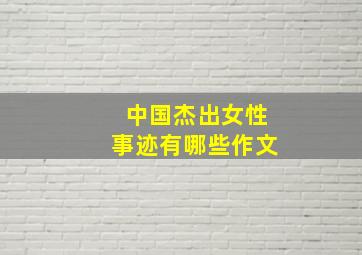 中国杰出女性
事迹有哪些作文